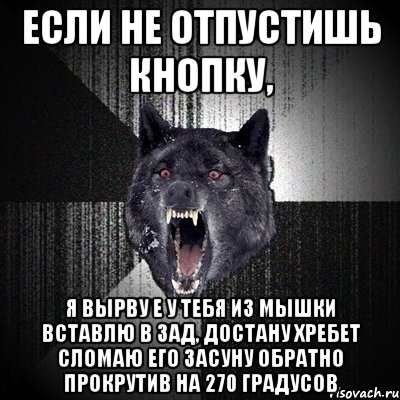 ЕСЛИ НЕ ОТПУСТИШЬ КНОПКУ,

Я ВЫРВУ Е У ТЕБЯ ИЗ МЫШКИ ВСТАВЛЮ В ЗАД, ДОСТАНУ ХРЕБЕТ СЛОМАЮ ЕГО ЗАСУНУ ОБРАТНО ПРОКРУТИВ НА 270 ГРАДУСОВ

risovach.ru